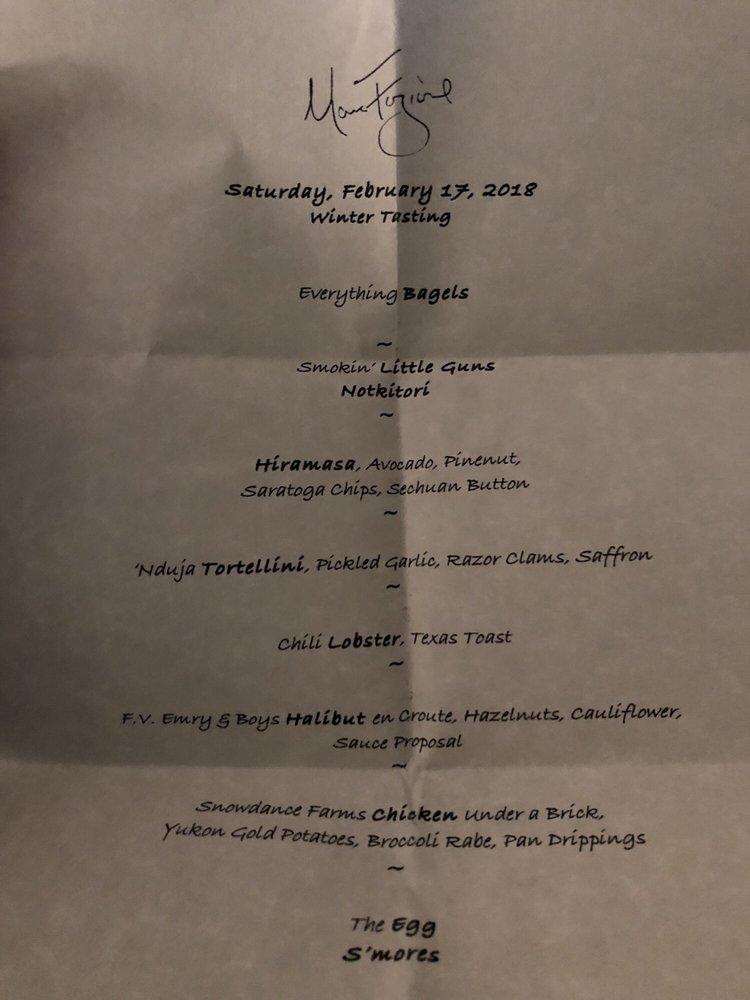 Marc Forgione

Saturday, February 17, 2018
Winter Tasting

Everything Bagels
~
Smokin' Little Guns
Notkitori
~
Hiramasa, Avocado, Pinenut, Saratoga Chips, Sechuan Button
~
'Nduja Tortellini, Pickled Garlic, Razor Clams, Saffron
~
Chili Lobster, Texas Toast
~
F.V. Emry & Boys Halibut en Croute, Hazelnuts, Cauliflower, Sauce Proposal
~
Snowdance Farms Chicken Under a Brick, Yukon Gold Potatoes, Broccoli Rabe, Pan Drippings
~
The Egg
S'mores